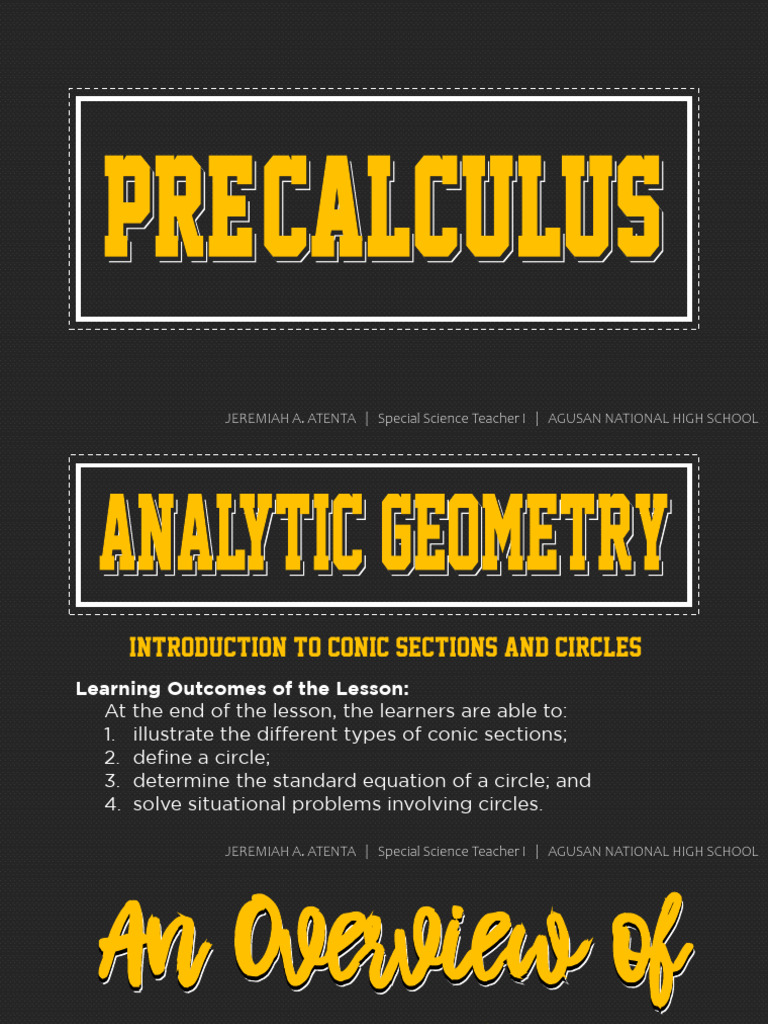 PRECALCULUS

JEREMIAH A. ATENTA | Special Science Teacher I | AGUSAN NATIONAL HIGH SCHOOL

ANALYTIC GEOMETRY

INTRODUCTION TO CONIC SECTIONS AND CIRCLES

Learning Outcomes of the Lesson:
At the end of the lesson, the learners are able to:
1. illustrate the different types of conic sections;
2. define a circle;
3. determine the standard equation of a circle; and
4. solve situational problems involving circles.

JEREMIAH A. ATENTA | Special Science Teacher I | AGUSAN NATIONAL HIGH SCHOOL

An Overview of